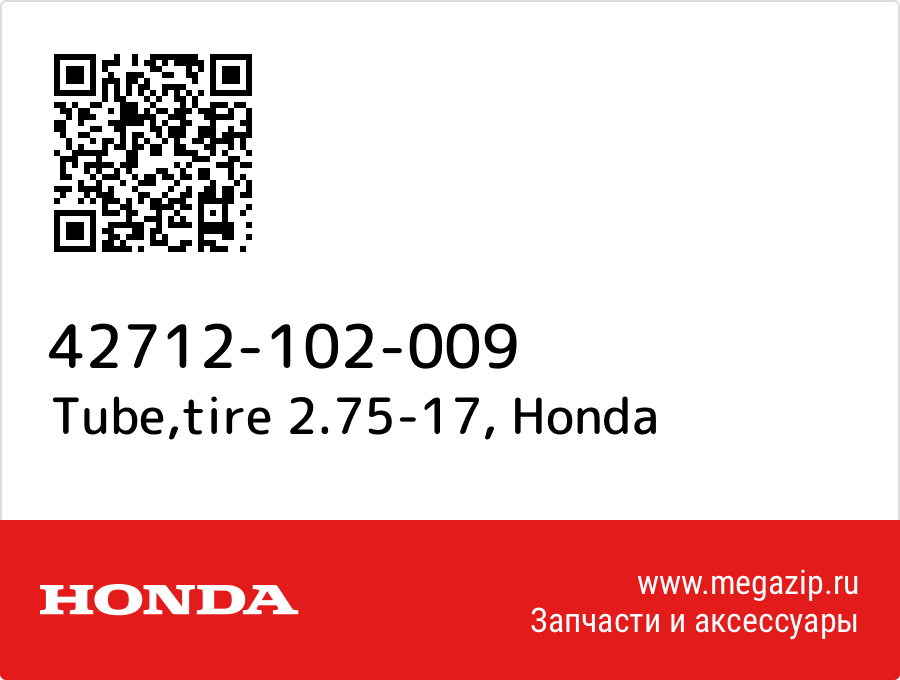 42712-102-009
Tube,tire 2.75-17, Honda

HONDA

www.megazip.ru
Запчасти и аксессуары